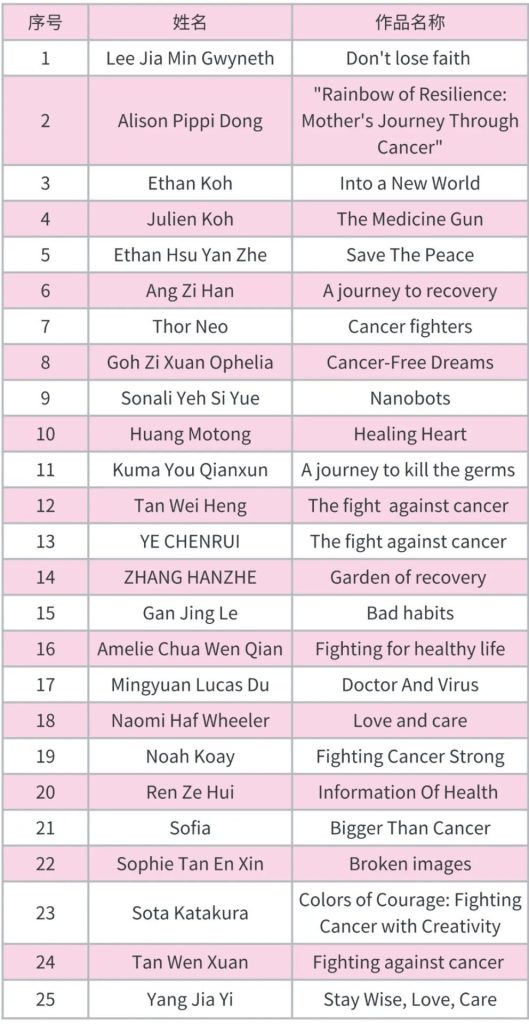 | 序号 | 姓名 | 作品名称 |
|---|---|---|
| 1 | Lee Jia Min Gwyneth | Don't lose faith |
| 2 | Alison Pippi Dong | "Rainbow of Resilience: Mother's Journey Through Cancer" |
| 3 | Ethan Koh | Into a New World |
| 4 | Julien Koh | The Medicine Gun |
| 5 | Ethan Hsu Yan Zhe | Save The Peace |
| 6 | Ang Zi Han | A journey to recovery |
| 7 | Thor Neo | Cancer fighters |
| 8 | Goh Zi Xuan Ophelia | Cancer-Free Dreams |
| 9 | Sonali Yeh Si Yue | Nanobots |
| 10 | Huang Motong | Healing Heart |
| 11 | Kuma You Qianxun | A journey to kill the germs |
| 12 | Tan Wei Heng | The fight against cancer |
| 13 | YE CHENRUI | The fight against cancer |
| 14 | ZHANG HANZHE | Garden of recovery |
| 15 | Gan Jing Le | Bad habits |
| 16 | Amelie Chua Wen Qian | Fighting for healthy life |
| 17 | Mingyuan Lucas Du | Doctor And Virus |
| 18 | Naomi Haf Wheeler | Love and care |
| 19 | Noah Koay | Fighting Cancer Strong |
| 20 | Ren Ze Hui | Information Of Health |
| 21 | Sofia | Bigger Than Cancer |
| 22 | Sophie Tan En Xin | Broken images |
| 23 | Sota Katakura | Colors of Courage: Fighting Cancer with Creativity |
| 24 | Tan Wen Xuan | Fighting against cancer |
| 25 | Yang Jia Yi | Stay Wise, Love, Care |